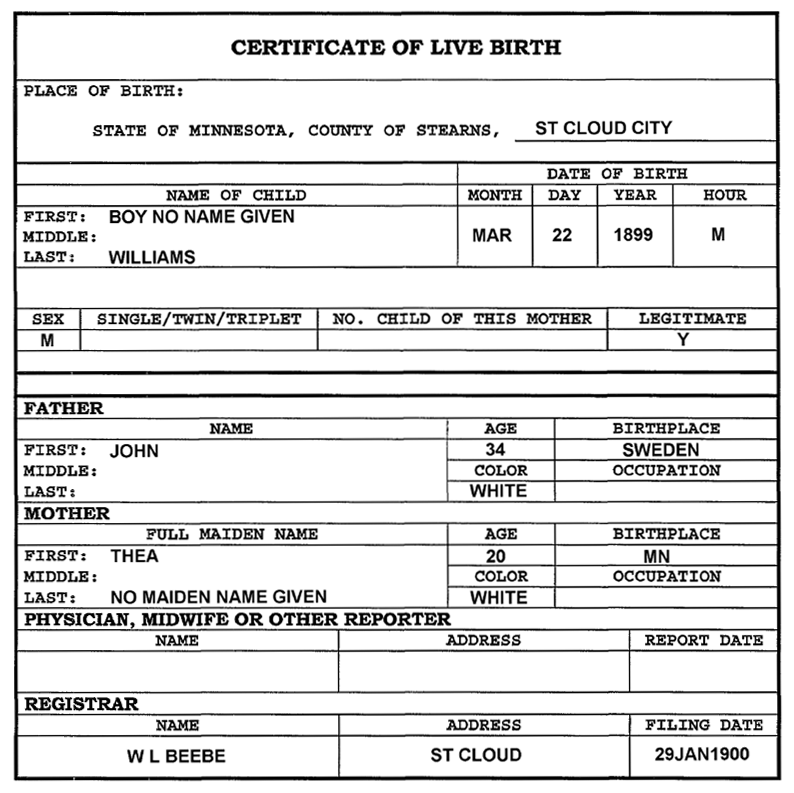 CERTIFICATE OF LIVE BIRTH

PLACE OF BIRTH:

STATE OF MINNESOTA, COUNTY OF STEARNS, ST CLOUD CITY

| NAME OF CHILD | DATE OF BIRTH MONTH | DAY | YEAR | HOUR |
|---|---|---|---|---|
| FIRST: BOY NO NAME GIVEN MIDDLE: LAST: WILLIAMS | MAR | 22 | 1899 | M |

| SEX | SINGLE/TWIN/TRIPLET | NO. CHILD OF THIS MOTHER | LEGITIMATE |
|---|---|---|---|
| M | | | Y |

FATHER

| NAME | AGE | BIRTHPLACE |
|---|---|---|
| FIRST: JOHN | 34 | SWEDEN |
| MIDDLE: | COLOR | OCCUPATION |
| LAST: | WHITE | |

MOTHER

| FULL MAIDEN NAME | AGE | BIRTHPLACE |
|---|---|---|
| FIRST: THEA | 20 | MN |
| MIDDLE: | COLOR | OCCUPATION |
| LAST: NO MAIDEN NAME GIVEN | WHITE | |

PHYSICIAN, MIDWIFE OR OTHER REPORTER

| NAME | ADDRESS | REPORT DATE |
|---|---|---|
| | | |

REGISTRAR

| NAME | ADDRESS | FILING DATE |
|---|---|---|
| W L BEEBE | ST CLOUD | 29JAN1900 |